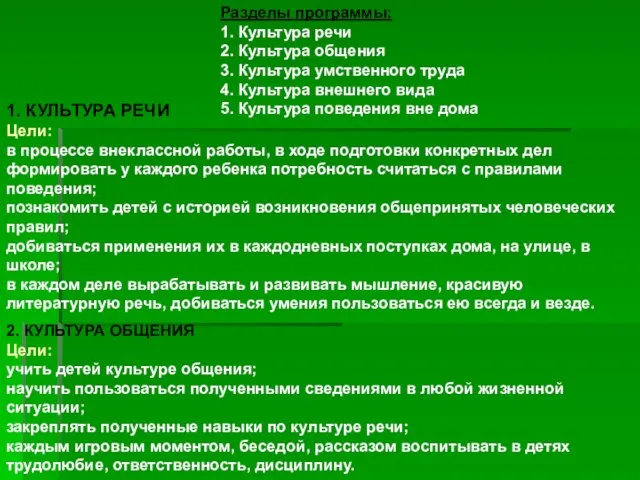 Разделы программы:
1. Культура речи
2. Культура общения
3. Культура умственного труда
4. Культура внешнего вида
5. Культура поведения вне дома

1. КУЛЬТУРА РЕЧИ
Цели:
в процессе внеклассной работы, в ходе подготовки конкретных дел формировать у каждого ребенка потребность считаться с правилами поведения;
познакомить детей с историей возникновения общепринятых человеческих правил;
добиваться применения их в каждодневных поступках дома, на улице, в школе;
в каждом деле вырабатывать и развивать мышление, красивую литературную речь, добиваться умения пользоваться ею всегда и везде.

2. КУЛЬТУРА ОБЩЕНИЯ
Цели:
учить детей культуре общения;
научить пользоваться полученными сведениями в любой жизненной ситуации;
закреплять полученные навыки по культуре речи;
каждым игровым моментом, беседой, рассказом воспитывать в детях трудолюбие, ответственность, дисциплину.